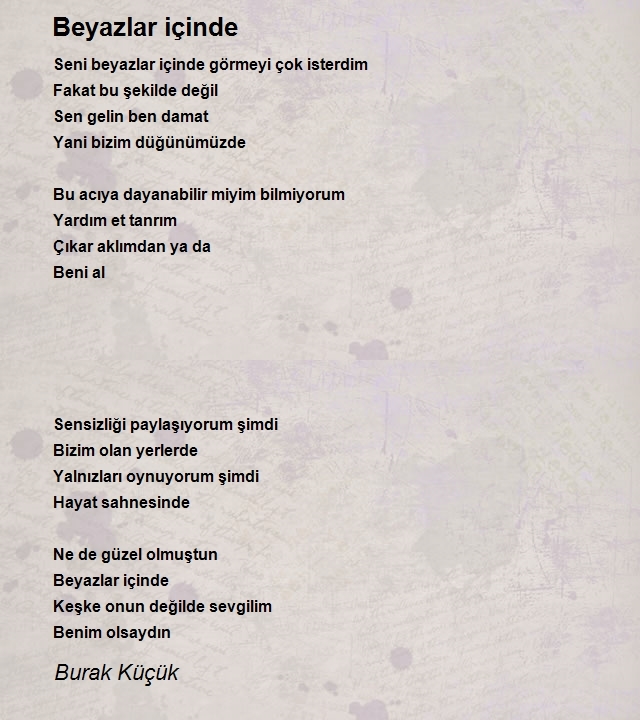 Beyazlar içinde

Seni beyazlar içinde görmeyi çok isterdim
Fakat bu şekilde değil
Sen gelin ben damat
Yani bizim düğünümüzde

Bu acıya dayanabilir miyim bilmiyorum
Yardım et tanrım
Çıkar aklımdan ya da
Beni al

Sensizliği paylaşıyorum şimdi
Bizim olan yerlerde
Yalnızları oynuyorum şimdi
Hayat sahnesinde

Ne de güzel olmuştun
Beyazlar içinde
Keşke onun değilde sevgilim
Benim olsaydın

Burak Küçük